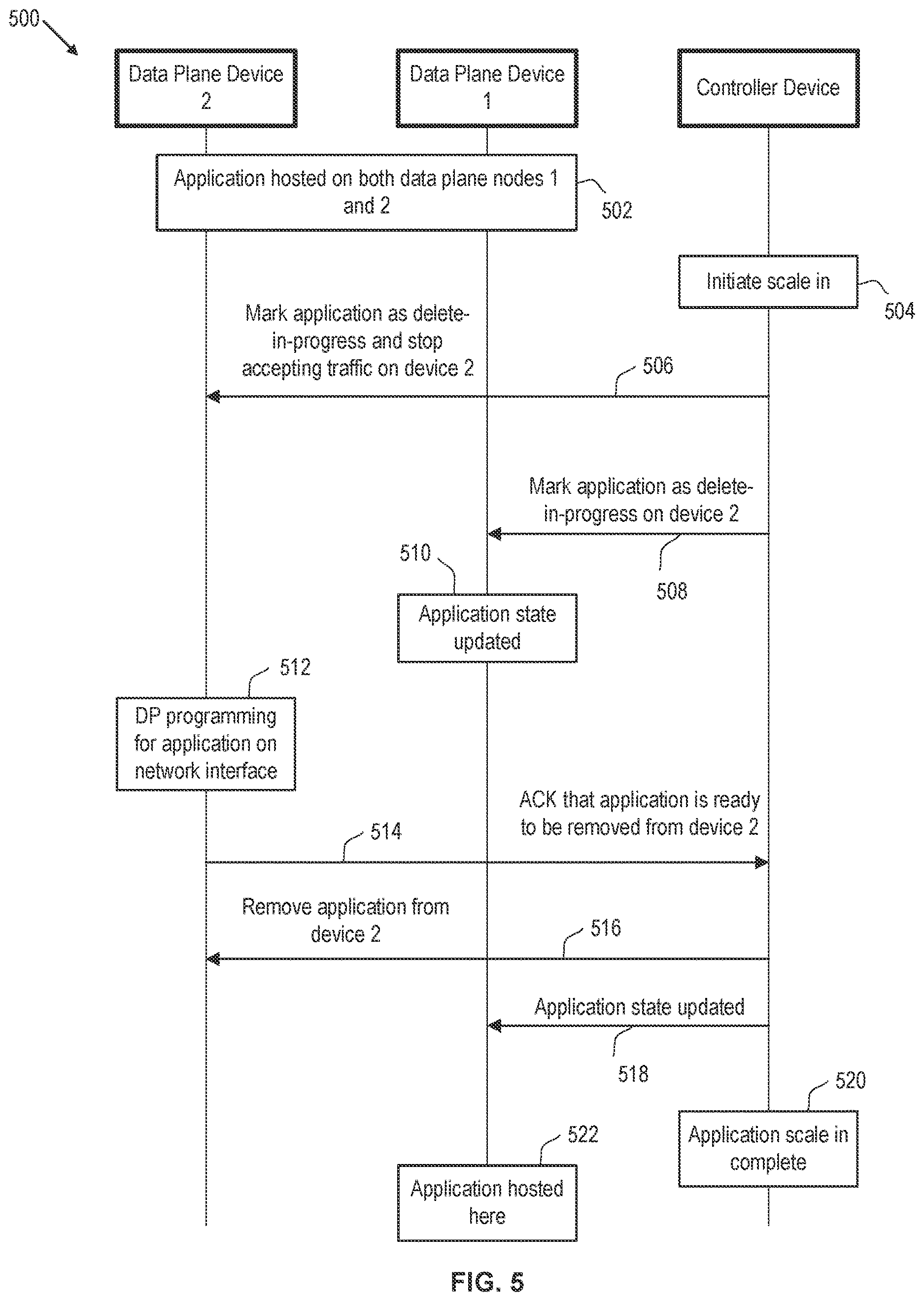 500

Data Plane Device 2

Data Plane Device 1

Controller Device

Application hosted on both data plane nodes 1 and 2

502

Initiate scale in

504

Mark application as delete-in-progress and stop accepting traffic on device 2

506

Mark application as delete-in-progress on device 2

508

510

Application state updated

512

DP programming for application on network interface

ACK that application is ready to be removed from device 2

514

Remove application from device 2

516

Application state updated

518

520

Application scale in complete

522

Application hosted here

FIG. 5